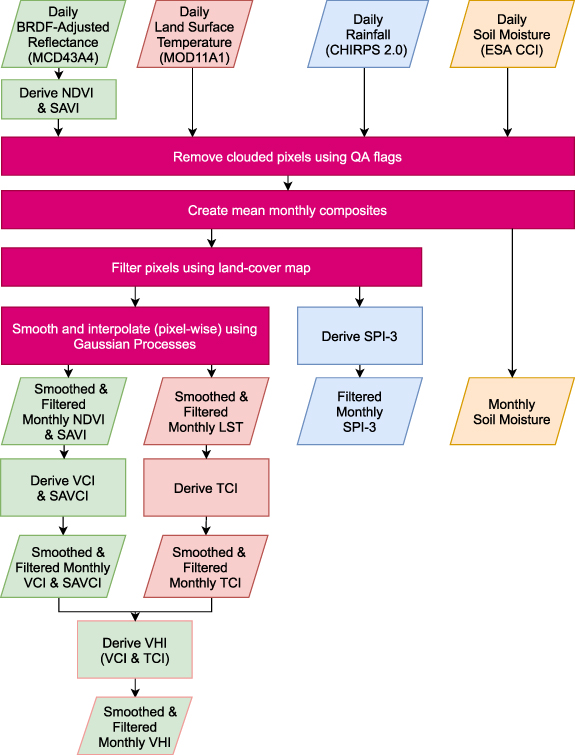 Daily BRDF-Adjusted Reflectance (MCD43A4)

Daily Land Surface Temperature (MOD11A1)

Daily Rainfall (CHIRPS 2.0)

Daily Soil Moisture (ESA CCI)

Derive NDVI & SAVI

Remove clouded pixels using QA flags

Create mean monthly composites

Filter pixels using land-cover map

Smooth and interpolate (pixel-wise) using Gaussian Processes

Derive SPI-3

Smoothed & Filtered Monthly NDVI & SAVI

Smoothed & Filtered Monthly LST

Filtered Monthly SPI-3

Monthly Soil Moisture

Derive VCI & SAVCI

Derive TCI

Smoothed & Filtered Monthly VCI & SAVCI

Smoothed & Filtered Monthly TCI

Derive VHI (VCI & TCI)

Smoothed & Filtered Monthly VHI